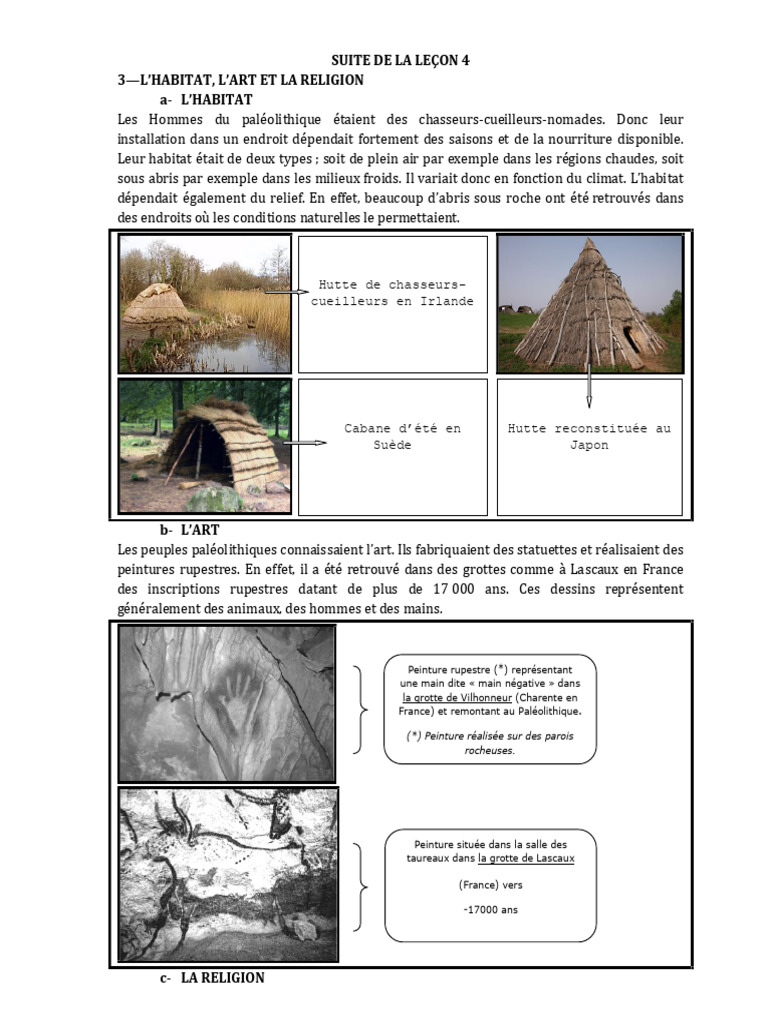 SUITE DE LA LEÇON 4

3—L'HABITAT, L'ART ET LA RELIGION

a- L'HABITAT

Les Hommes du paléolithique étaient des chasseurs-cueilleurs-nomades. Donc leur installation dans un endroit dépendait fortement des saisons et de la nourriture disponible. Leur habitat était de deux types ; soit de plein air par exemple dans les régions chaudes, soit sous abris par exemple dans les milieux froids. Il variait donc en fonction du climat. L'habitat dépendait également du relief. En effet, beaucoup d'abris sous roche ont été retrouvés dans des endroits où les conditions naturelles le permettaient.

Hutte de chasseurs-cueilleurs en Irlande

Cabane d'été en Suède

Hutte reconstituée au Japon

b- L'ART

Les peuples paléolithiques connaissaient l'art. Ils fabriquaient des statuettes et réalisaient des peintures rupestres. En effet, il a été retrouvé dans des grottes comme à Lascaux en France des inscriptions rupestres datant de plus de 17 000 ans. Ces dessins représentent généralement des animaux, des hommes et des mains.

Peinture rupestre (*) représentant une main dite « main négative » dans la grotte de Vilhonneur (Charente en France) et remontant au Paléolithique.

(*) Peinture réalisée sur des parois rocheuses.

Peinture située dans la salle des taureaux dans la grotte de Lascaux

(France) vers

-17000 ans

c- LA RELIGION